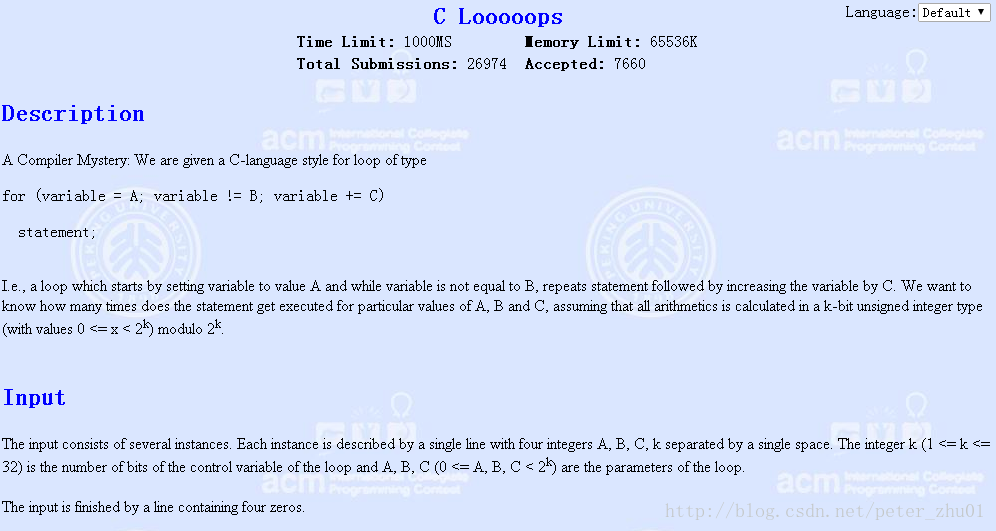 C Looooops

Language: Default

Time Limit: 1000MS Memory Limit: 65536K
Total Submissions: 26974 Accepted: 7660

Description

A Compiler Mystery: We are given a C-language style for loop of type

for (variable = A; variable != B; variable += C)

statement;

I.e., a loop which starts by setting variable to value A and while variable is not equal to B, repeats statement followed by increasing the variable by C. We want to know how many times does the statement get executed for particular values of A, B and C, assuming that all arithmetics is calculated in a k-bit unsigned integer type (with values 0 <= x < $2^k$) modulo $2^k$.

Input

The input consists of several instances. Each instance is described by a single line with four integers A, B, C, k separated by a single space. The integer k (1 <= k <= 32) is the number of bits of the control variable of the loop and A, B, C (0 <= A, B, C < $2^k$) are the parameters of the loop.

The input is finished by a line containing four zeros.

http://blog.csdn.net/peter_zhu01